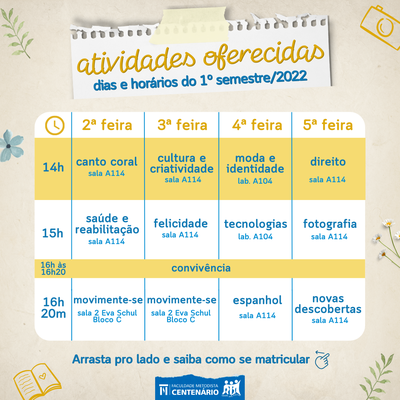 atividades oferecidas
dias e horários do 1º semestre/2022

| | 2ª feira | 3ª feira | 4ª feira | 5ª feira |
|---|---|---|---|---|
| 14h | canto coral sala A114 | cultura e criatividade sala A114 | moda e identidade lab. A104 | direito sala A114 |
| 15h | saúde e reabilitação sala A114 | felicidade sala A114 | tecnologias lab. A104 | fotografia sala A114 |
| 16h às 16h20 | convivência | | | |
| 16h 20m | movimente-se sala 2 Eva Schul Bloco C | movimente-se sala 2 Eva Schul Bloco C | espanhol sala A114 | novas descobertas sala A114 |

Arrasta pro lado e saiba como se matricular

FACULDADE METODISTA CENTENÁRIO